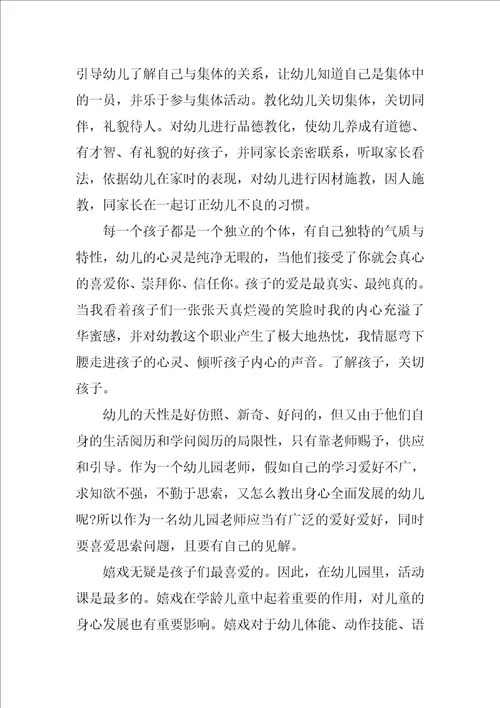 引导幼儿了解自己与集体的关系，让幼儿知道自己是集体中的一员，并乐于参与集体活动。教化幼儿关切集体，关切同伴，礼貌待人。对幼儿进行品德教化，使幼儿养成有道德、有才智、有礼貌的好孩子，并同家长亲密联系，听取家长看法，依据幼儿在家时的表现，对幼儿进行因材施教，因人施教，同家长在一起订正幼儿不良的习惯。

每一个孩子都是一个独立的个体，有自己独特的气质与特性，幼儿的心灵是纯净无暇的，当他们接受了你就会真心的喜爱你、崇拜你、信任你。孩子的爱是最真实、最纯真的。当我看着孩子们一张张天真烂漫的笑脸时我的内心充溢了华蜜感，并对幼教这个职业产生了极大地热忱，我情愿弯下腰走进孩子的心灵、倾听孩子内心的声音。了解孩子，关切孩子。

幼儿的天性是好仿照、新奇、好问的，但又由于他们自身的生活阅历和学问阅历的局限性，只有靠老师赐予，供应和引导。作为一个幼儿园老师，假如自己的学习爱好不广，求知欲不强，不勤于思索，又怎么教出身心全面发展的幼儿呢?所以作为一名幼儿园老师应当有广泛的爱好爱好，同时要喜爱思索问题，且要有自己的见解。

嬉戏无疑是孩子们最喜爱的。因此，在幼儿园里，活动课是最多的。嬉戏在学龄儿童中起着重要的作用，对儿童的身心发展也有重要影响。嬉戏对于幼儿体能、动作技能、语